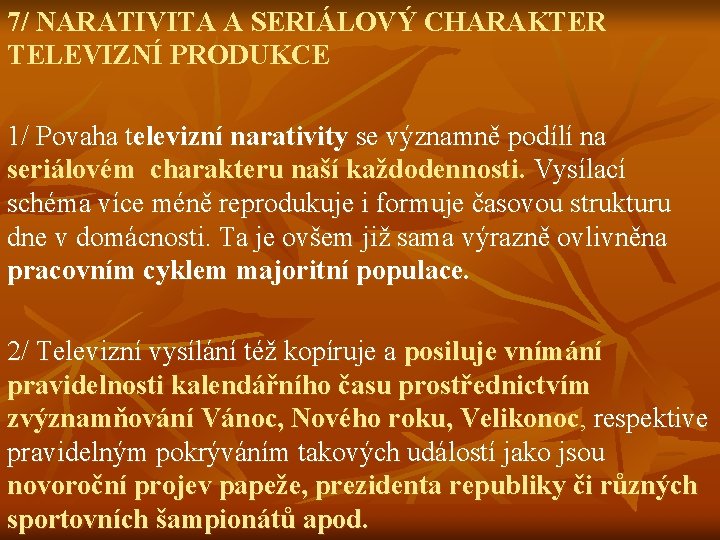 7/ NARATIVITA A SERIÁLOVÝ CHARAKTER TELEVIZNÍ PRODUKCE

1/ Povaha televizní narativity se významně podílí na seriálovém charakteru naší každodennosti. Vysílací schéma více méně reprodukuje i formuje časovou strukturu dne v domácnosti. Ta je ovšem již sama výrazně ovlivněna pracovním cyklem majoritní populace.

2/ Televizní vysílání též kopíruje a posiluje vnímání pravidelnosti kalendářního času prostřednictvím zvýznamňování Vánoc, Nového roku, Velikonoc, respektive pravidelným pokrýváním takových událostí jako jsou novoroční projev papeže, prezidenta republiky či různých sportovních šampionátů apod.